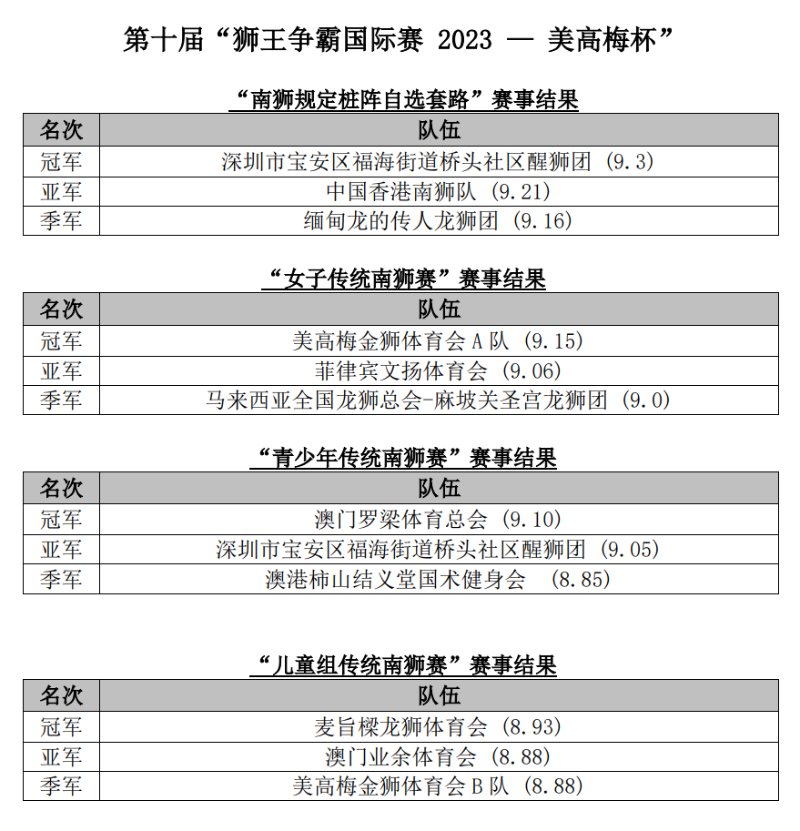 第十届“狮王争霸国际赛 2023 — 美高梅杯”

“南狮规定桩阵自选套路”赛事结果

| 名次 | 队伍 |
|---|---|
| 冠军 | 深圳市宝安区福海街道桥头社区醒狮团 (9.3) |
| 亚军 | 中国香港南狮队 (9.21) |
| 季军 | 缅甸龙的传人龙狮团 (9.16) |

“女子传统南狮赛”赛事结果

| 名次 | 队伍 |
|---|---|
| 冠军 | 美高梅金狮体育会 A 队 (9.15) |
| 亚军 | 菲律宾文扬体育会 (9.06) |
| 季军 | 马来西亚全国龙狮总会-麻坡关圣宫龙狮团 (9.0) |

“青少年传统南狮赛”赛事结果

| 名次 | 队伍 |
|---|---|
| 冠军 | 澳门罗梁体育总会 (9.10) |
| 亚军 | 深圳市宝安区福海街道桥头社区醒狮团 (9.05) |
| 季军 | 澳港柿山结义堂国术健身会 (8.85) |

“儿童组传统南狮赛”赛事结果

| 名次 | 队伍 |
|---|---|
| 冠军 | 麦旨樑龙狮体育会 (8.93) |
| 亚军 | 澳门业余体育会 (8.88) |
| 季军 | 美高梅金狮体育会 B 队 (8.88) |